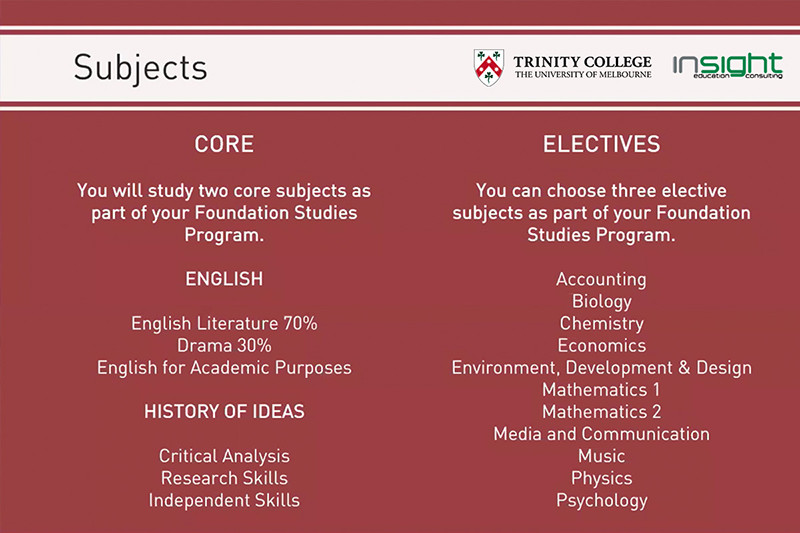 Subjects

TRINITY COLLEGE
THE UNIVERSITY OF MELBOURNE

insight
education consulting

CORE

You will study two core subjects as part of your Foundation Studies Program.

ENGLISH

English Literature 70%
Drama 30%
English for Academic Purposes

HISTORY OF IDEAS

Critical Analysis
Research Skills
Independent Skills

ELECTIVES

You can choose three elective subjects as part of your Foundation Studies Program.

Accounting
Biology
Chemistry
Economics
Environment, Development & Design
Mathematics 1
Mathematics 2
Media and Communication
Music
Physics
Psychology